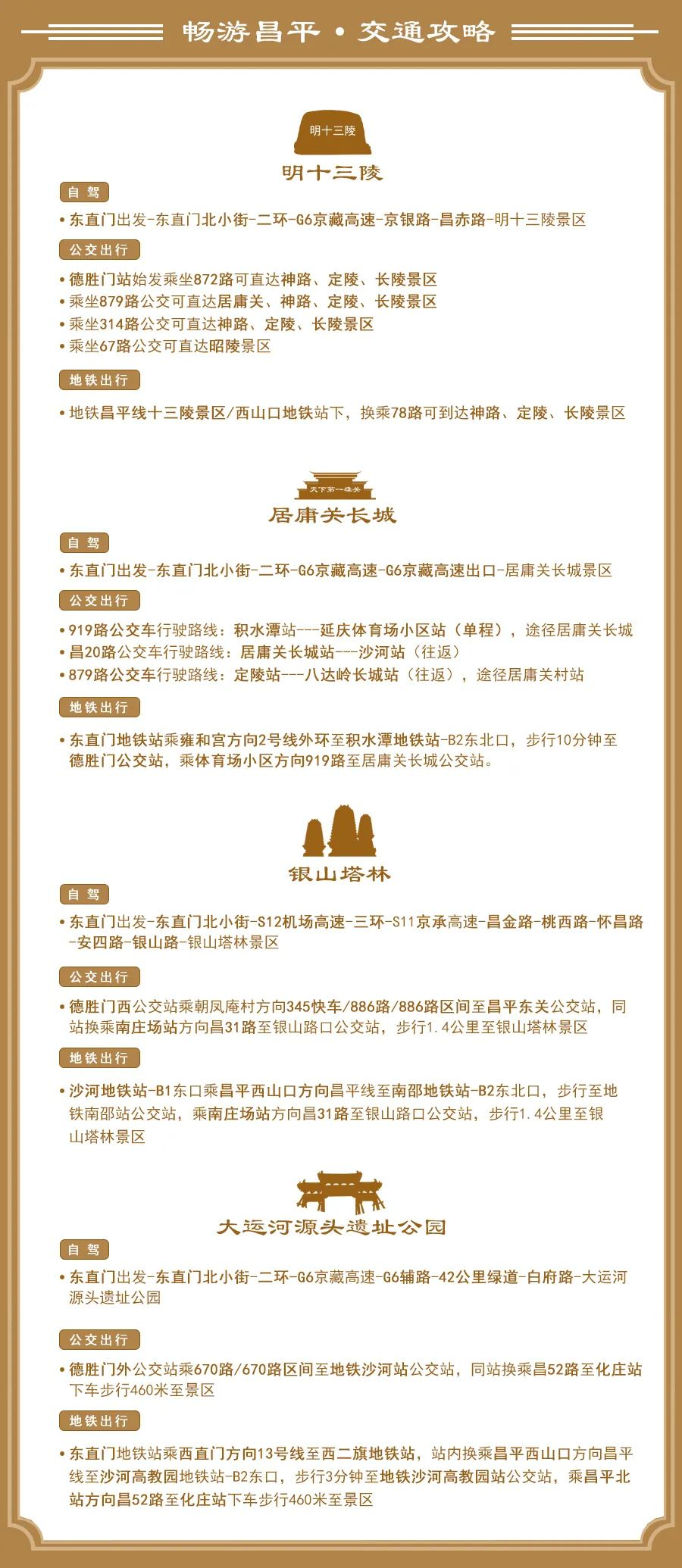 畅游昌平 • 交通攻略

明十三陵

明十三陵

自驾

• 东直门出发-东直门北小街-二环-G6京藏高速-京银路-昌赤路-明十三陵景区

公交出行

• 德胜门站始发乘坐872路可直达神路、定陵、长陵景区
• 乘坐879路公交可直达居庸关、神路、定陵、长陵景区
• 乘坐314路公交可直达神路、定陵、长陵景区
• 乘坐67路公交可直达昭陵景区

地铁出行

• 地铁昌平线十三陵景区/西山口地铁站下，换乘78路可到达神路、定陵、长陵景区

天下第一雄关

居庸关长城

自驾

• 东直门出发-东直门北小街-二环-G6京藏高速-G6京藏高速出口-居庸关长城景区

公交出行

• 919路公交车行驶路线：积水潭站---延庆体育场小区站（单程），途径居庸关长城
• 昌20路公交车行驶路线：居庸关长城站---沙河站（往返）
• 879路公交车行驶路线：定陵站---八达岭长城站（往返），途径居庸关村站

地铁出行

• 东直门地铁站乘雍和宫方向2号线外环至积水潭地铁站-B2东北口，步行10分钟至德胜门公交站，乘体育场小区方向919路至居庸关长城公交站。

银山塔林

自驾

• 东直门出发-东直门北小街-S12机场高速-三环-S11京承高速-昌金路-桃西路-怀昌路-安四路-银山路-银山塔林景区

公交出行

• 德胜门西公交站乘朝凤庵村方向345快车/886路/886路区间至昌平东关公交站，同站换乘南庄场站方向昌31路至银山路口公交站，步行1.4公里至银山塔林景区

地铁出行

• 沙河地铁站-B1东口乘昌平西山口方向昌平线至南邵地铁站-B2东北口，步行至地铁南邵站公交站，乘南庄场站方向昌31路至银山路口公交站，步行1.4公里至银山塔林景区

大运河源头遗址公园

自驾

• 东直门出发-东直门北小街-二环-G6京藏高速-G6辅路-42公里绿道-白府路-大运河源头遗址公园

公交出行

• 德胜门外公交站乘670路/670路区间至地铁沙河站公交站，同站换乘昌52路至化庄站下车步行460米至景区

地铁出行

• 东直门地铁站乘西直门方向13号线至西二旗地铁站，站内换乘昌平西山口方向昌平线至沙河高教园地铁站-B2东口，步行3分钟至地铁沙河高教园站公交站，乘昌平北站方向昌52路至化庄站下车步行460米至景区